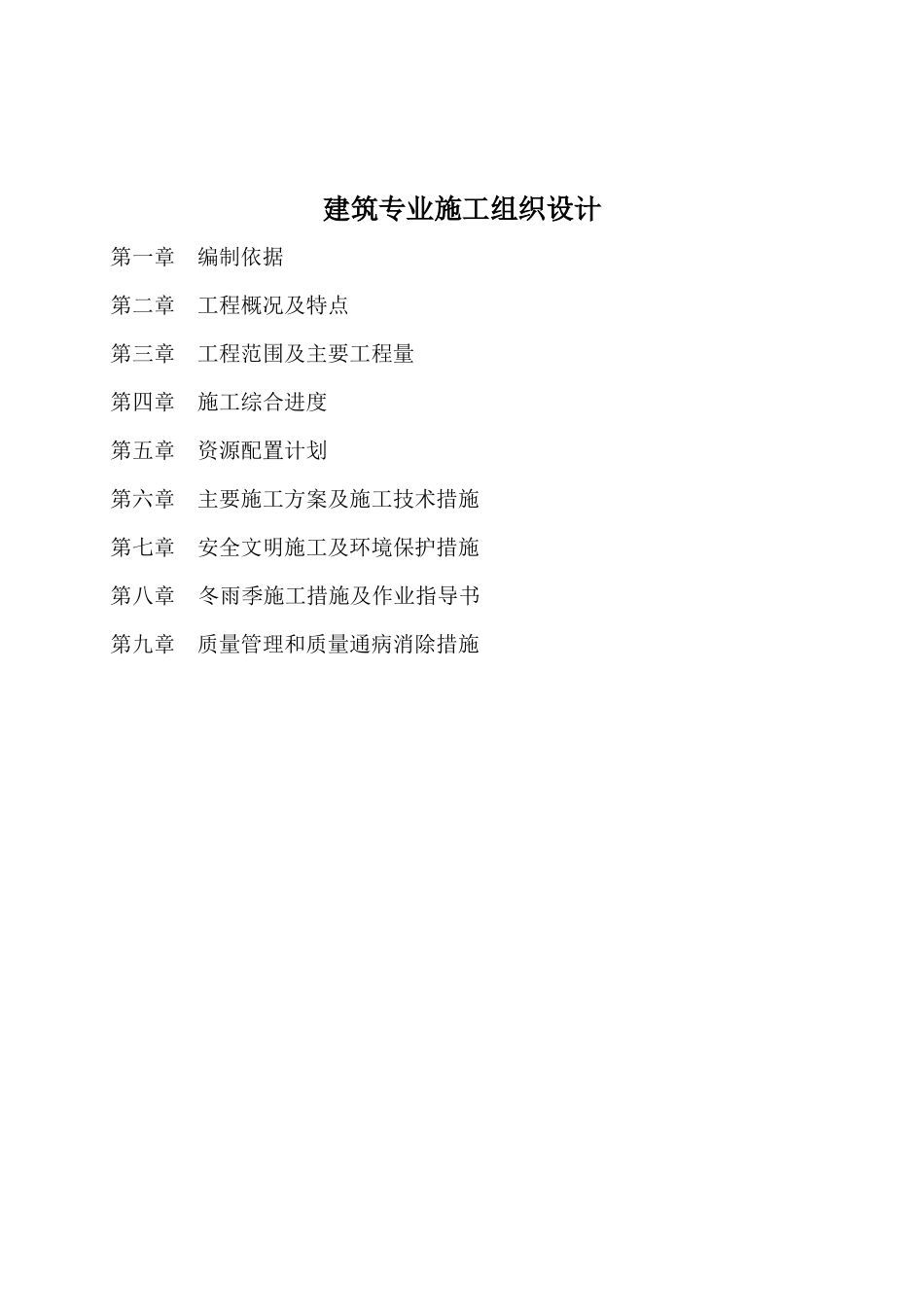 建筑专业施工组织设计

第一章　编制依据

第二章　工程概况及特点

第三章　工程范围及主要工程量

第四章　施工综合进度

第五章　资源配置计划

第六章　主要施工方案及施工技术措施

第七章　安全文明施工及环境保护措施

第八章　冬雨季施工措施及作业指导书

第九章　质量管理和质量通病消除措施